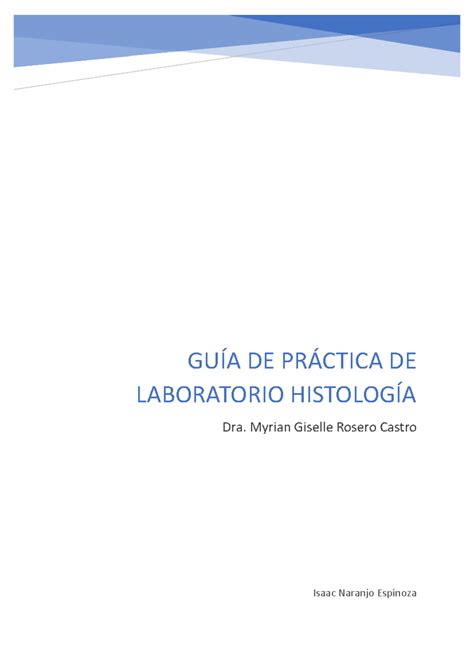 GUÍA DE PRÁCTICA DE LABORATORIO HISTOLOGÍA

Dra. Myrian Giselle Rosero Castro

Isaac Naranjo Espinoza